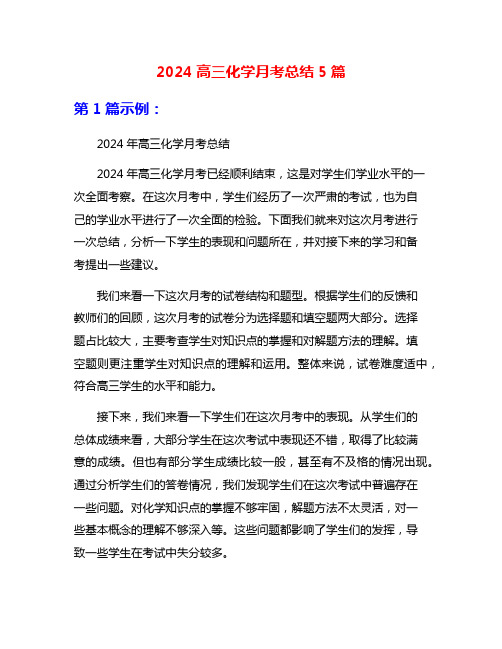 2024 高三化学月考总结 5 篇

第 1 篇示例：

2024 年高三化学月考总结

2024 年高三化学月考已经顺利结束，这是对学生们学业水平的一次全面考察。在这次月考中，学生们经历了一次严肃的考试，也为自己的学业水平进行了一次全面的检验。下面我们就来对这次月考进行一次总结，分析一下学生的表现和问题所在，并对接下来的学习和备考提出一些建议。

我们来看一下这次月考的试卷结构和题型。根据学生们的反馈和教师们的回顾，这次月考的试卷分为选择题和填空题两大部分。选择题占比较大，主要考查学生对知识点的掌握和对解题方法的理解。填空题则更注重学生对知识点的理解和运用。整体来说，试卷难度适中，符合高三学生的水平和能力。

接下来，我们来看一下学生们在这次月考中的表现。从学生们的总体成绩来看，大部分学生在这次考试中表现还不错，取得了比较满意的成绩。但也有部分学生成绩比较一般，甚至有不及格的情况出现。通过分析学生们的答卷情况，我们发现学生们在这次考试中普遍存在一些问题。对化学知识点的掌握不够牢固，解题方法不太灵活，对一些基本概念的理解不够深入等。这些问题都影响了学生们的发挥，导致一些学生在考试中失分较多。